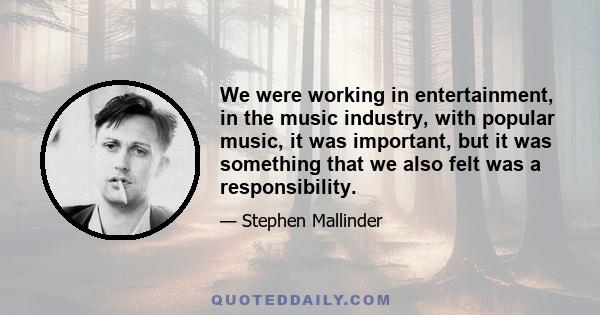 We were working in entertainment, in the music industry, with popular music, it was important, but it was something that we also felt was a responsibility.

— Stephen Mallinder

QUOTEDDAILY.COM